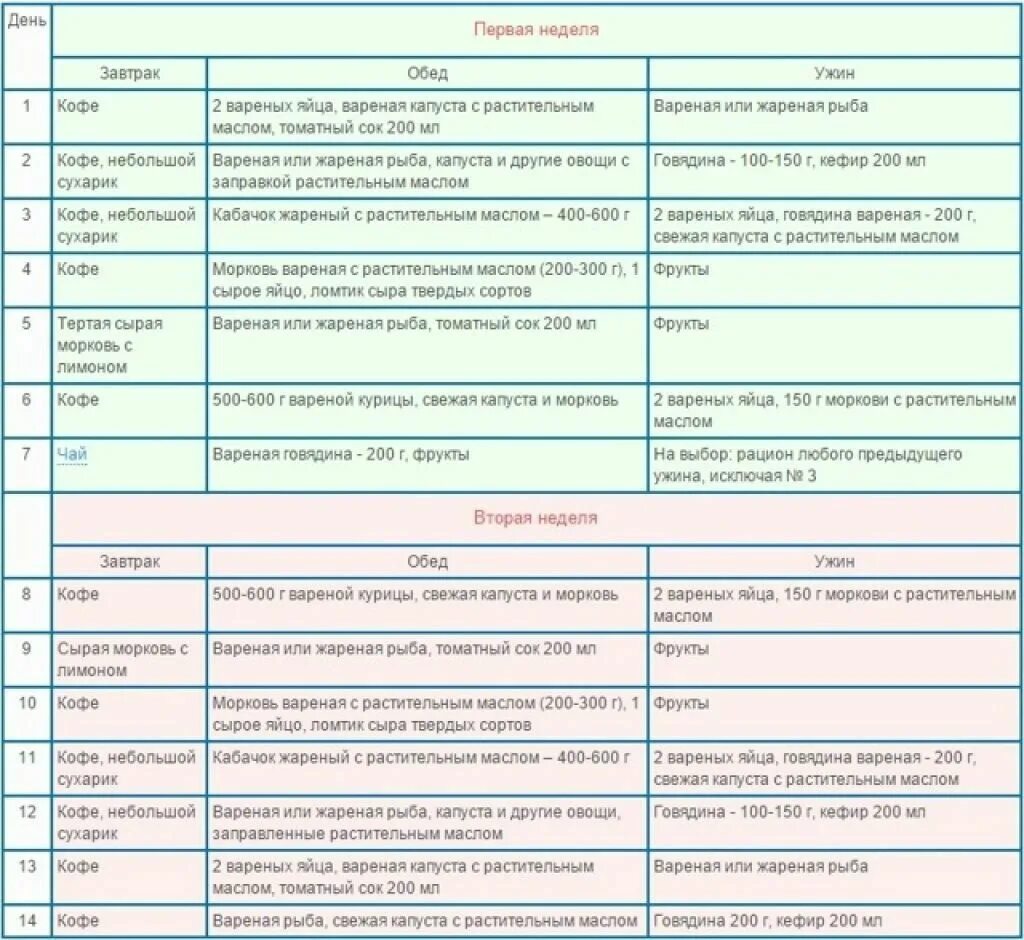 | День | Первая неделя | | |
|---|---|---|---|
| | Завтрак | Обед | Ужин |
| 1 | Кофе | 2 вареных яйца, вареная капуста с растительным маслом, томатный сок 200 мл | Вареная или жареная рыба |
| 2 | Кофе, небольшой сухарик | Вареная или жареная рыба, капуста и другие овощи с заправкой растительным маслом | Говядина - 100-150 г, кефир 200 мл |
| 3 | Кофе, небольшой сухарик | Кабачок жареный с растительным маслом – 400-600 г | 2 вареных яйца, говядина вареная - 200 г, свежая капуста с растительным маслом |
| 4 | Кофе | Морковь вареная с растительным маслом (200-300 г), 1 сырое яйцо, ломтик сыра твердых сортов | Фрукты |
| 5 | Тертая сырая морковь с лимоном | Вареная или жареная рыба, томатный сок 200 мл | Фрукты |
| 6 | Кофе | 500-600 г вареной курицы, свежая капуста и морковь | 2 вареных яйца, 150 г моркови с растительным маслом |
| 7 | Чай | Вареная говядина - 200 г, фрукты | На выбор: рацион любого предыдущего ужина, исключая № 3 |
| | Вторая неделя | | |
| | Завтрак | Обед | Ужин |
| 8 | Кофе | 500-600 г вареной курицы, свежая капуста и морковь | 2 вареных яйца, 150 г моркови с растительным маслом |
| 9 | Сырая морковь с лимоном | Вареная или жареная рыба, томатный сок 200 мл | Фрукты |
| 10 | Кофе | Морковь вареная с растительным маслом (200-300 г), 1 сырое яйцо, ломтик сыра твердых сортов | Фрукты |
| 11 | Кофе, небольшой сухарик | Кабачок жареный с растительным маслом – 400-600 г | 2 вареных яйца, говядина вареная - 200 г, свежая капуста с растительным маслом |
| 12 | Кофе, небольшой сухарик | Вареная или жареная рыба, капуста и другие овощи, заправленные растительным маслом | Говядина - 100-150 г, кефир 200 мл |
| 13 | Кофе | 2 вареных яйца, вареная капуста с растительным маслом, томатный сок 200 мл | Вареная или жареная рыба |
| 14 | Кофе | Вареная рыба, свежая капуста с растительным маслом | Говядина 200 г, кефир 200 мл |